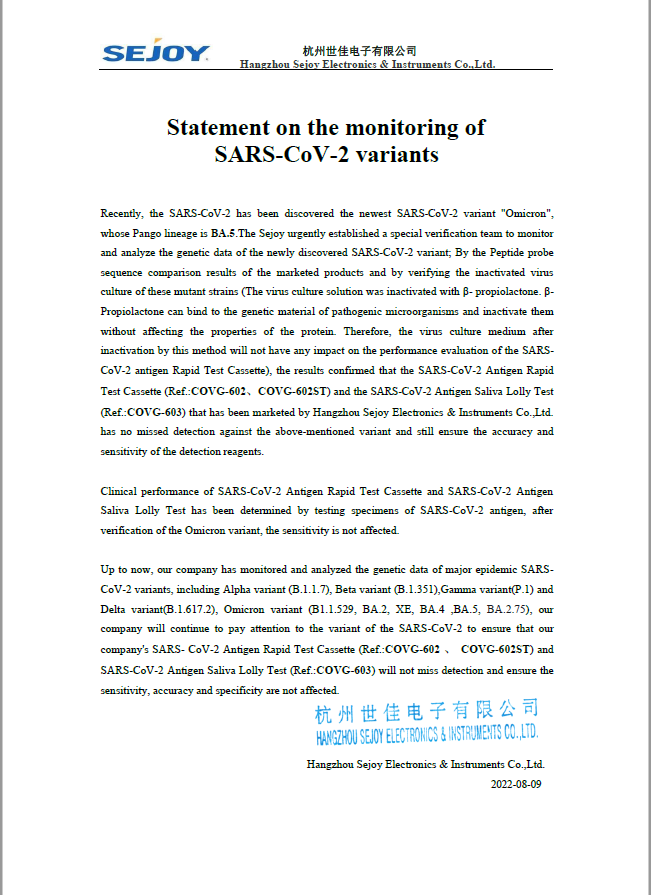 SEJOY 杭州世佳电子有限公司
Hangzhou Sejoy Electronics & Instruments Co.,Ltd.

Statement on the monitoring of SARS-CoV-2 variants

Recently, the SARS-CoV-2 has been discovered the newest SARS-CoV-2 variant "Omicron", whose Pango lineage is BA.5.The Sejoy urgently established a special verification team to monitor and analyze the genetic data of the newly discovered SARS-CoV-2 variant; By the Peptide probe sequence comparison results of the marketed products and by verifying the inactivated virus culture of these mutant strains (The virus culture solution was inactivated with β- propiolactone. β-Propiolactone can bind to the genetic material of pathogenic microorganisms and inactivate them without affecting the properties of the protein. Therefore, the virus culture medium after inactivation by this method will not have any impact on the performance evaluation of the SARS-CoV-2 antigen Rapid Test Cassette), the results confirmed that the SARS-CoV-2 Antigen Rapid Test Cassette (Ref.:COVG-602、COVG-602ST) and the SARS-CoV-2 Antigen Saliva Lolly Test (Ref.:COVG-603) that has been marketed by Hangzhou Sejoy Electronics & Instruments Co.,Ltd. has no missed detection against the above-mentioned variant and still ensure the accuracy and sensitivity of the detection reagents.

Clinical performance of SARS-CoV-2 Antigen Rapid Test Cassette and SARS-CoV-2 Antigen Saliva Lolly Test has been determined by testing specimens of SARS-CoV-2 antigen, after verification of the Omicron variant, the sensitivity is not affected.

Up to now, our company has monitored and analyzed the genetic data of major epidemic SARS-CoV-2 variants, including Alpha variant (B.1.1.7), Beta variant (B.1.351),Gamma variant(P.1) and Delta variant(B.1.617.2), Omicron variant (B1.1.529, BA.2, XE, BA.4 ,BA.5, BA.2.75), our company will continue to pay attention to the variant of the SARS-CoV-2 to ensure that our company's SARS- CoV-2 Antigen Rapid Test Cassette (Ref.:COVG-602 、 COVG-602ST) and SARS-CoV-2 Antigen Saliva Lolly Test (Ref.:COVG-603) will not miss detection and ensure the sensitivity, accuracy and specificity are not affected.

杭州世佳电子有限公司
HANGZHOU SEJOY ELECTRONICS & INSTRUMENTS CO.,LTD.

Hangzhou Sejoy Electronics & Instruments Co.,Ltd.
2022-08-09